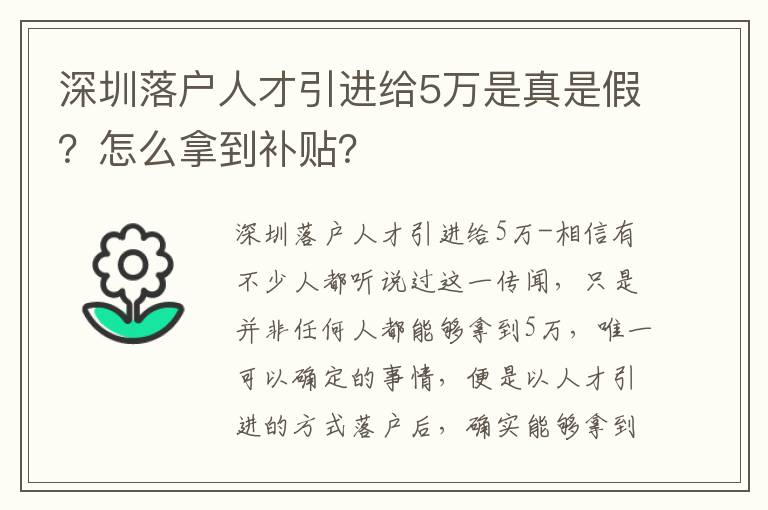 深圳落户人才引进给5万是真是假？怎么拿到补贴?

深圳落户人才引进给5万-相信有不少人都听说过这一传闻，只是并非任何人都能够拿到5万，唯一可以确定的事情，便是以人才引进的方式落户后，确实能够拿到